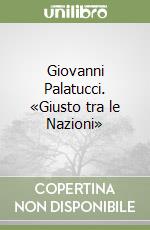 unilibro

Giovanni Palatucci. «Giusto tra le Nazioni»

COPERTINA NON DISPONIBILE